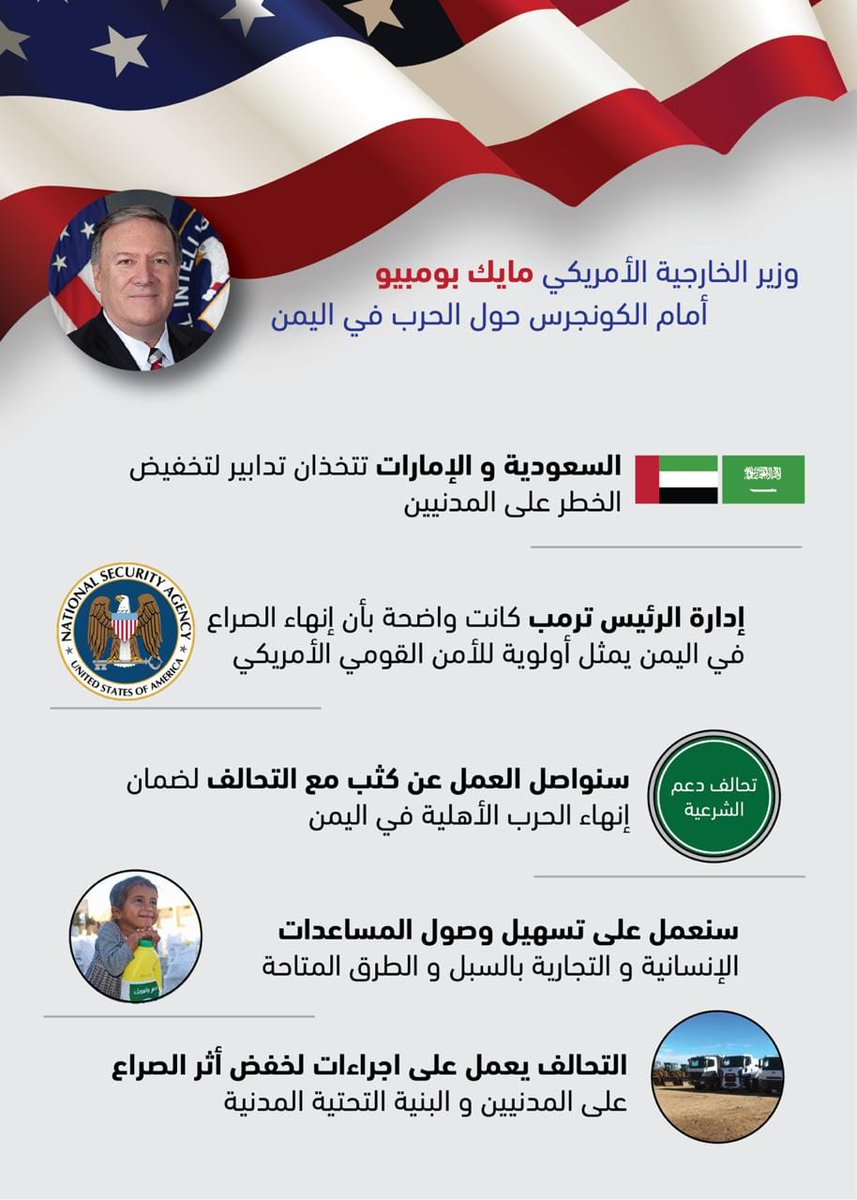 وزير الخارجية الأمريكي مايك بومبيو
أمام الكونجرس حول الحرب في اليمن

السعودية و الإمارات تتخذان تدابير لتخفيض الخطر على المدنيين

NATIONAL SECURITY AGENCY
UNITED STATES OF AMERICA

إدارة الرئيس ترمب كانت واضحة بأن إنهاء الصراع في اليمن يمثل أولوية للأمن القومي الأمريكي

تحالف دعم الشرعية

سنواصل العمل عن كثب مع التحالف لضمان إنهاء الحرب الأهلية في اليمن

سنعمل على تسهيل وصول المساعدات الإنسانية و التجارية بالسبل و الطرق المتاحة

التحالف يعمل على اجراءات لخفض أثر الصراع على المدنيين و البنية التحتية المدنية